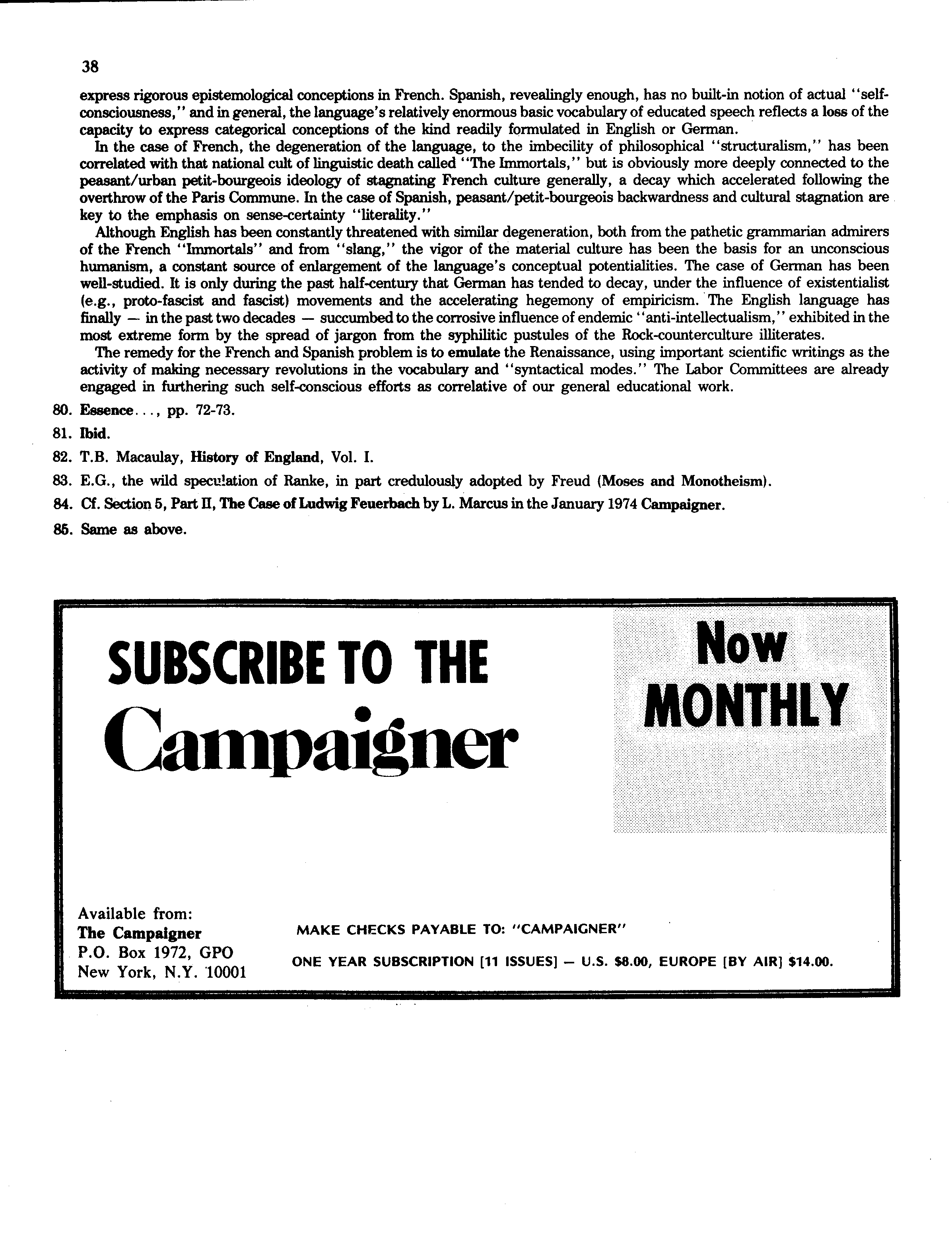 38

express rigorous epistemological conceptions in French. Spanish, revealingly enough, has no built-in notion of actual "self-consciousness," and in general, the language's relatively enormous basic vocabulary of educated speech reflects a loss of the capacity to express categorical conceptions of the kind readily formulated in English or German.

In the case of French, the degeneration of the language, to the imbecility of philosophical "structuralism," has been correlated with that national cult of linguistic death called "The Immortals," but is obviously more deeply connected to the peasant/urban petit-bourgeois ideology of stagnating French culture generally, a decay which accelerated following the overthrow of the Paris Commune. In the case of Spanish, peasant/petit-bourgeois backwardness and cultural stagnation are key to the emphasis on sense-certainty "literality."

Although English has been constantly threatened with similar degeneration, both from the pathetic grammarian admirers of the French "Immortals" and from "slang," the vigor of the material culture has been the basis for an unconscious humanism, a constant source of enlargement of the language's conceptual potentialities. The case of German has been well-studied. It is only during the past half-century that German has tended to decay, under the influence of existentialist (e.g., proto-fascist and fascist) movements and the accelerating hegemony of empiricism. The English language has finally — in the past two decades — succumbed to the corrosive influence of endemic "anti-intellectualism," exhibited in the most extreme form by the spread of jargon from the syphilitic pustules of the Rock-counterculture illiterates.

The remedy for the French and Spanish problem is to emulate the Renaissance, using important scientific writings as the activity of making necessary revolutions in the vocabulary and "syntactical modes." The Labor Committees are already engaged in furthering such self-conscious efforts as correlative of our general educational work.

80. Essence..., pp. 72-73.
81. Ibid.
82. T.B. Macaulay, History of England, Vol. I.
83. E.G., the wild speculation of Ranke, in part credulously adopted by Freud (Moses and Monotheism).
84. Cf. Section 5, Part II, The Case of Ludwig Feuerbach by L. Marcus in the January 1974 Campaigner.
85. Same as above.

SUBSCRIBE TO THE
Campaigner

Now
MONTHLY

Available from:
The Campaigner
P.O. Box 1972, GPO
New York, N.Y. 10001

MAKE CHECKS PAYABLE TO: "CAMPAIGNER"

ONE YEAR SUBSCRIPTION [11 ISSUES] — U.S. $8.00, EUROPE [BY AIR] $14.00.